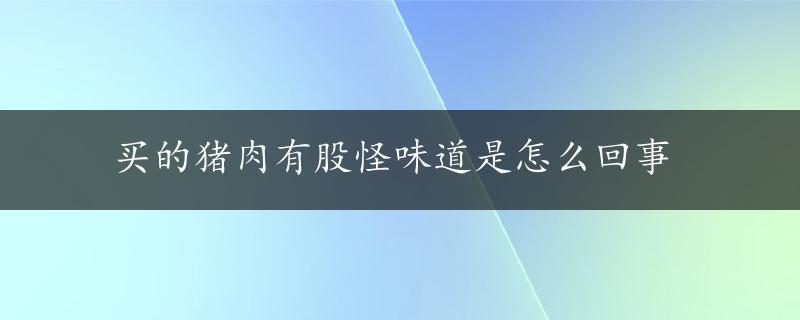 买的猪肉有股怪味道是怎么回事